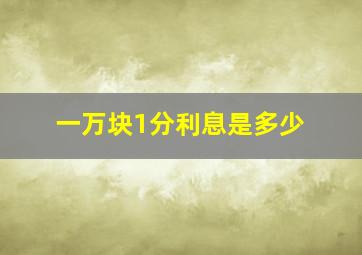 一万块1分利息是多少